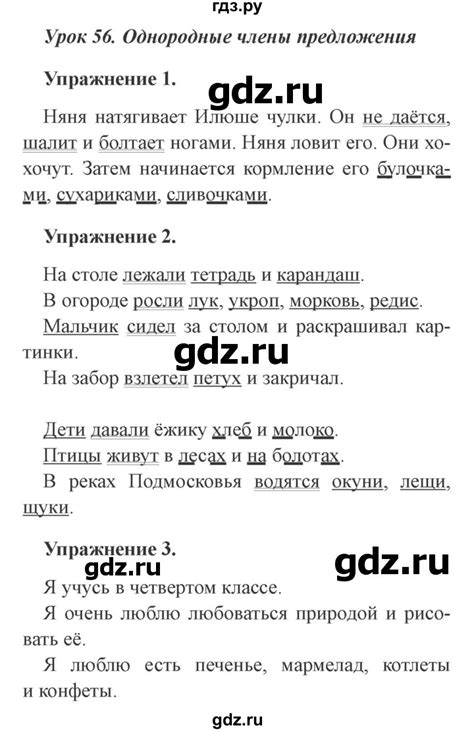 гдз.ру

Урок 56. Однородные члены предложения

Упражнение 1.

gdz.ru

Няня натягивает Илюше чулки. Он не даётся, шалит и болтает ногами. Няня ловит его. Они хохочут. Затем начинается кормление его булочками, сухариками, сливочками.

Упражнение 2.

На столе лежали тетрадь и карандаш.
В огороде росли лук, укроп, морковь, редис.
Мальчик сидел за столом и раскрашивал картинки.

gdz.ru

На забор взлетел петух и закричал.

Дети давали ёжику хлеб и молоко.
Птицы живут в лесах и на болотах.
В реках Подмосковья водятся окуни, лещи, щуки.

Упражнение 3.

gdz.ru

gdz.ru

Я учусь в четвертом классе.
Я очень люблю любоваться природой и рисовать её.
Я люблю есть печенье, мармелад, котлеты и конфеты.

gdz.ru